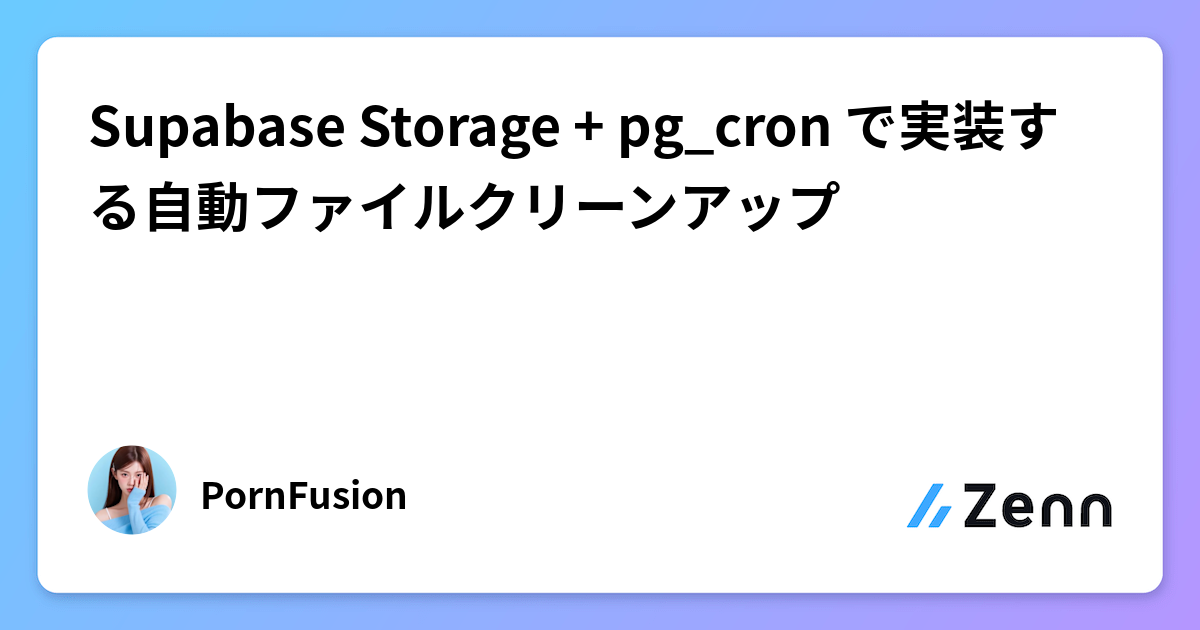 Supabase Storage + pg_cron で実装する自動ファイルクリーンアップ

PornFusion

Zenn